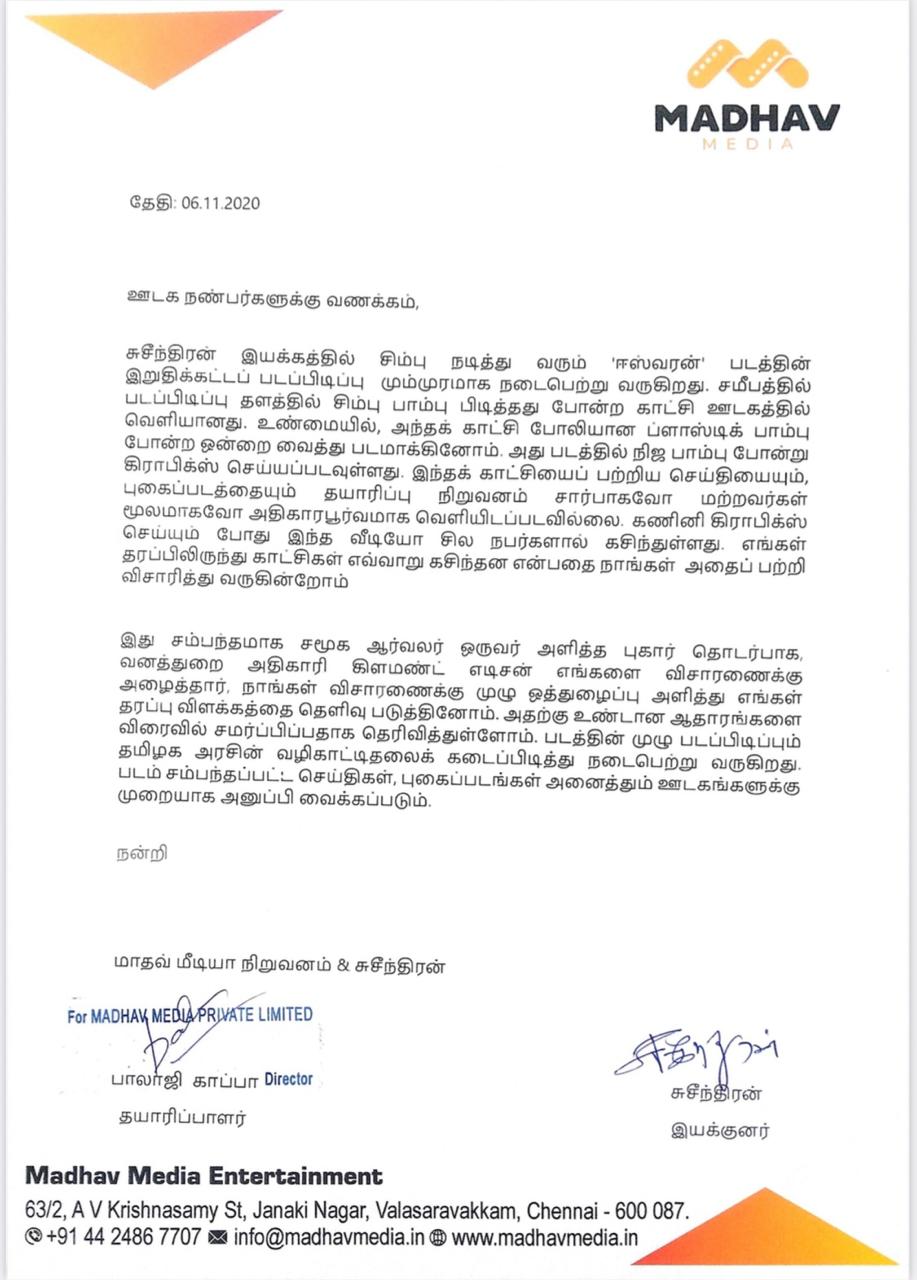 MADHAV
MEDIA

தேதி: 06.11.2020

ஊடக நண்பர்களுக்கு வணக்கம்,

சுசீந்திரன் இயக்கத்தில் சிம்பு நடித்து வரும் 'ஈஸ்வரன்' படத்தின் இறுதிக்கட்டப் படப்பிடிப்பு மும்முரமாக நடைபெற்று வருகிறது. சமீபத்தில் படப்பிடிப்பு தளத்தில் சிம்பு பாம்பு பிடித்தது போன்ற காட்சி ஊடகத்தில் வெளியானது. உண்மையில், அந்தக் காட்சி போலியான ப்ளாஸ்டிக் பாம்பு போன்ற ஒன்றை வைத்து படமாக்கினோம். அது படத்தில் நிஜ பாம்பு போன்று கிராபிக்ஸ் செய்யப்படவுள்ளது. இந்தக் காட்சியைப் பற்றிய செய்தியையும், புகைப்படத்தையும் தயாரிப்பு நிறுவனம் சார்பாகவோ மற்றவர்கள் மூலமாகவோ அதிகாரபூர்வமாக வெளியிடப்படவில்லை. கணினி கிராபிக்ஸ் செய்யும் போது இந்த வீடியோ சில நபர்களால் கசிந்துள்ளது. எங்கள் தரப்பிலிருந்து காட்சிகள் எவ்வாறு கசிந்தன என்பதை நாங்கள் அதைப் பற்றி விசாரித்து வருகின்றோம்

இது சம்பந்தமாக சமூக ஆர்வலர் ஒருவர் அளித்த புகார் தொடர்பாக, வனத்துறை அதிகாரி கிளமண்ட் எடிசன் எங்களை விசாரணைக்கு அழைத்தார், நாங்கள் விசாரணைக்கு முழு ஒத்துழைப்பு அளித்து எங்கள் தரப்பு விளக்கத்தை தெளிவு படுத்தினோம். அதற்கு உண்டான ஆதாரங்களை விரைவில் சமர்ப்பிப்பதாக தெரிவித்துள்ளோம். படத்தின் முழு படப்பிடிப்பும் தமிழக அரசின் வழிகாட்டிதலைக் கடைப்பிடித்து நடைபெற்று வருகிறது. படம் சம்பந்தப்பட்ட செய்திகள், புகைப்படங்கள் அனைத்தும் ஊடகங்களுக்கு முறையாக அனுப்பி வைக்கப்படும்.

நன்றி

மாதவ் மீடியா நிறுவனம் & சுசீந்திரன்

For MADHAV MEDIA PRIVATE LIMITED
பாலாஜி காப்பா Director
தயாரிப்பாளர்

சுசீந்திரன்
இயக்குனர்

Madhav Media Entertainment
63/2, A V Krishnasamy St, Janaki Nagar, Valasaravakkam, Chennai - 600 087.
+91 44 2486 7707 info@madhavmedia.in www.madhavmedia.in